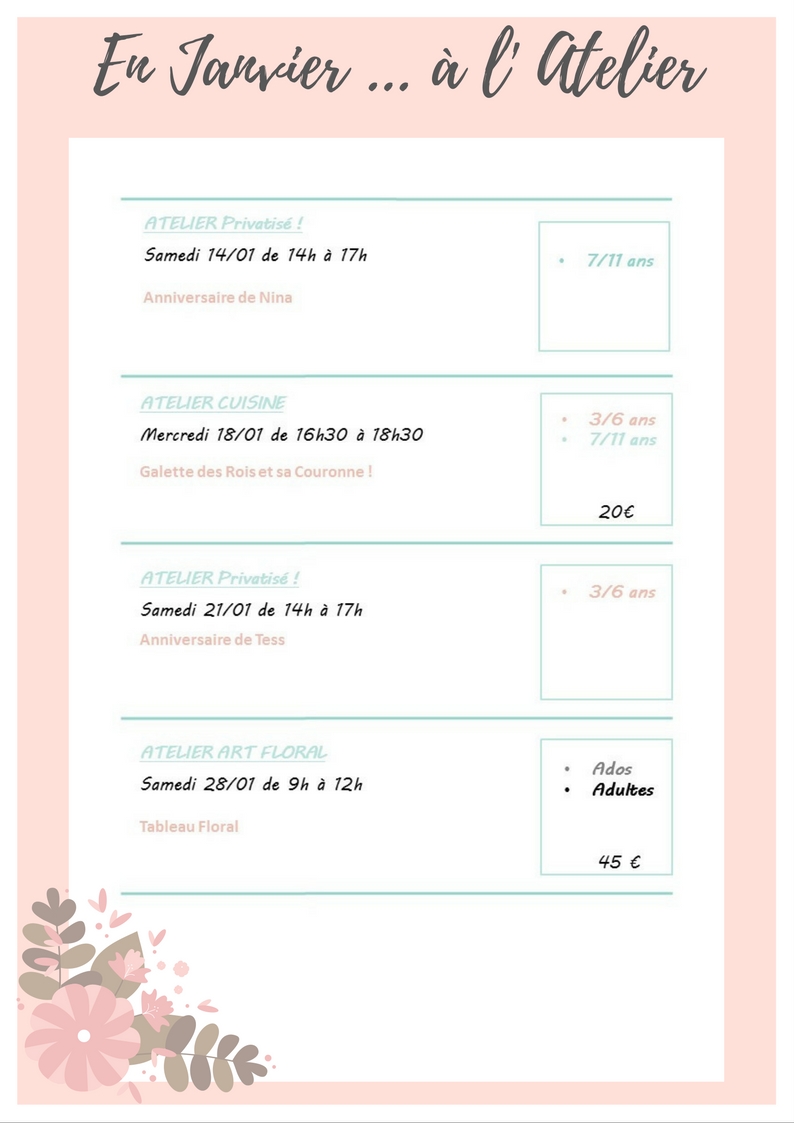 En Janvier ... à l' Atelier

ATELIER Privatisé !
Samedi 14/01 de 14h à 17h
Anniversaire de Nina

• 7/11 ans

ATELIER CUISINE
Mercredi 18/01 de 16h30 à 18h30
Galette des Rois et sa Couronne !

• 3/6 ans
• 7/11 ans

20€

ATELIER Privatisé !
Samedi 21/01 de 14h à 17h
Anniversaire de Tess

• 3/6 ans

ATELIER ART FLORAL
Samedi 28/01 de 9h à 12h
Tableau Floral

• Ados
• Adultes

45 €